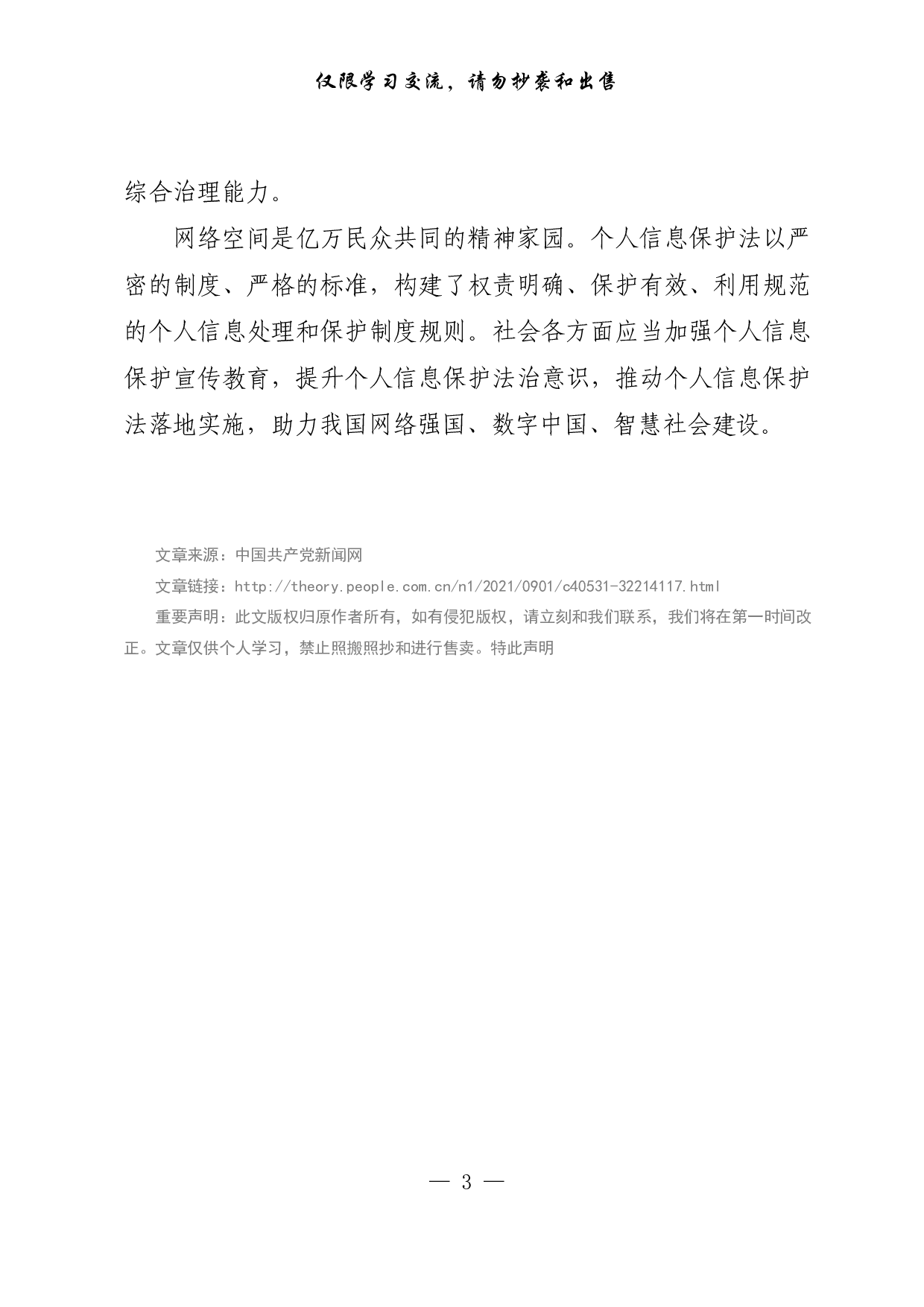 仅限学习交流，请勿抄袭和出售

综合治理能力。

网络空间是亿万民众共同的精神家园。个人信息保护法以严密的制度、严格的标准，构建了权责明确、保护有效、利用规范的个人信息处理和保护制度规则。社会各方面应当加强个人信息保护宣传教育，提升个人信息保护法治意识，推动个人信息保护法落地实施，助力我国网络强国、数字中国、智慧社会建设。

文章来源：中国共产党新闻网

文章链接：http://theory.people.com.cn/n1/2021/0901/c40531-32214117.html

重要声明：此文版权归原作者所有，如有侵犯版权，请立刻和我们联系，我们将在第一时间改正。文章仅供个人学习，禁止照搬照抄和进行售卖。特此声明

— 3 —